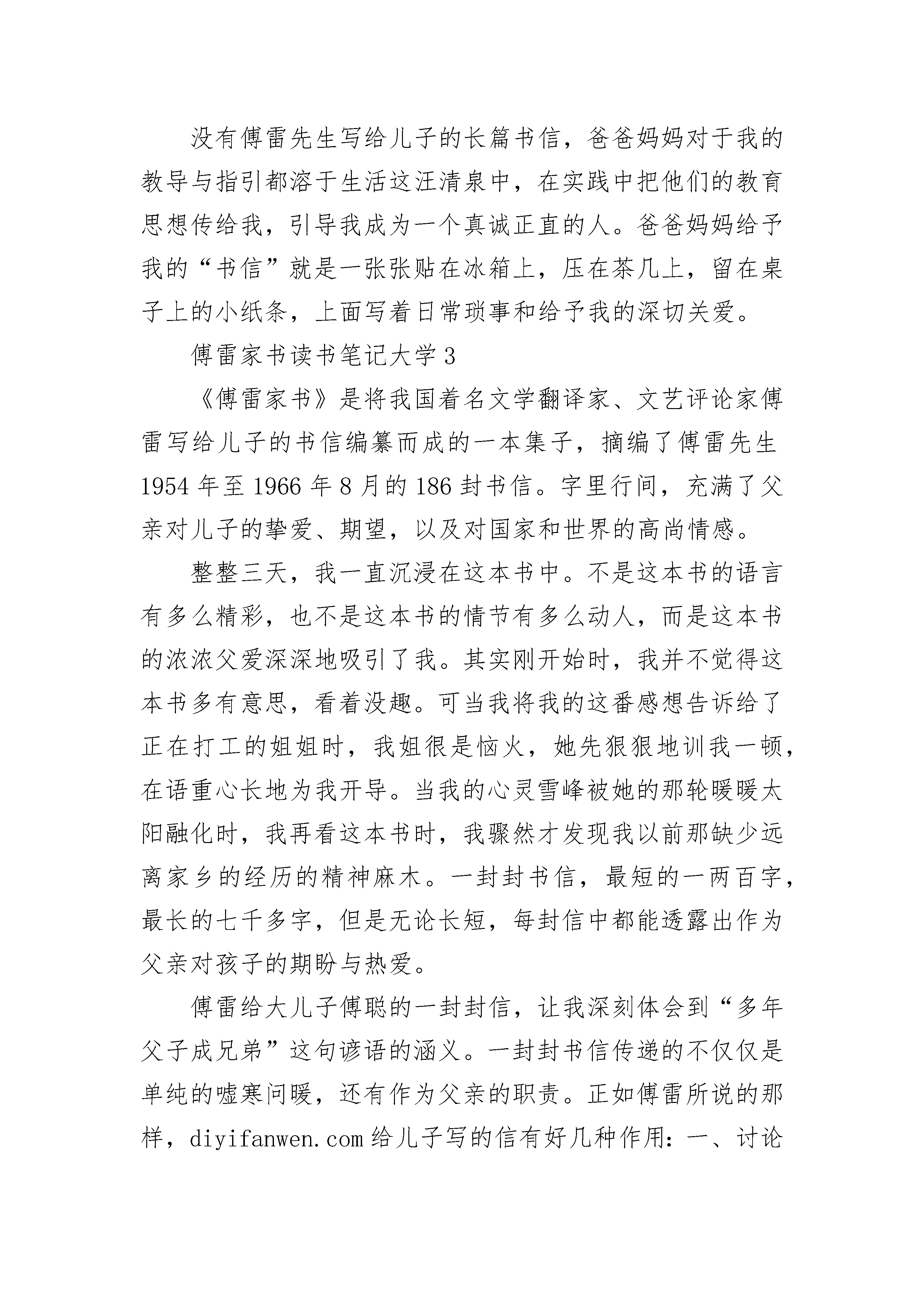 没有傅雷先生写给儿子的长篇书信，爸爸妈妈对于我的教导与指引都溶于生活这汪清泉中，在实践中把他们的教育思想传给我，引导我成为一个真诚正直的人。爸爸妈妈给予我的“书信”就是一张张贴在冰箱上，压在茶几上，留在桌子上的小纸条，上面写着日常琐事和给予我的深切关爱。

傅雷家书读书笔记大学3

《傅雷家书》是将我国着名文学翻译家、文艺评论家傅雷写给儿子的书信编纂而成的一本集子，摘编了傅雷先生1954年至1966年8月的186封书信。字里行间，充满了父亲对儿子的挚爱、期望，以及对国家和世界的高尚情感。

整整三天，我一直沉浸在这本书中。不是这本书的语言有多么精彩，也不是这本书的情节有多么动人，而是这本书的浓浓父爱深深地吸引了我。其实刚开始时，我并不觉得这本书多有意思，看着没趣。可当我将我的这番感想告诉给了正在打工的姐姐时，我姐很是恼火，她先狠狠地训我一顿，在语重心长地为我开导。当我的心灵雪峰被她的那轮暖暖太阳融化时，我再看这本书时，我骤然才发现我以前那缺少远离家乡的经历的精神麻木。一封封书信，最短的一两百字，最长的七千多字，但是无论长短，每封信中都能透露出作为父亲对孩子的期盼与热爱。

傅雷给大儿子傅聪的一封封信，让我深刻体会到“多年父子成兄弟”这句谚语的涵义。一封封书信传递的不仅仅是单纯的嘘寒问暖，还有作为父亲的职责。正如傅雷所说的那样，diyifanwen.com给儿子写的信有好几种作用：一、讨论